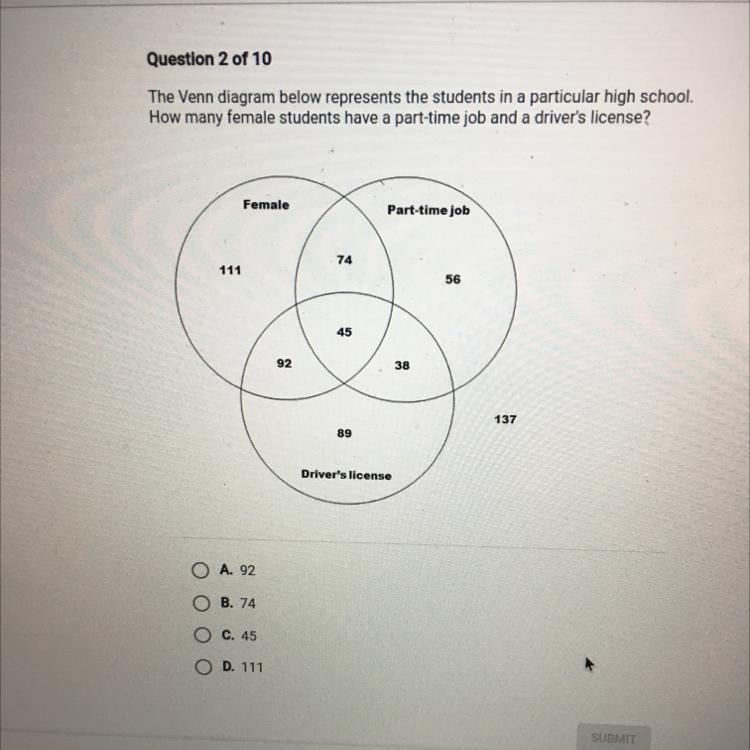 Question 2 of 10

The Venn diagram below represents the students in a particular high school. How many female students have a part-time job and a driver's license?

Female

Part-time job

111

74

56

45

92

38

137

89

Driver's license

A. 92

B. 74

C. 45

D. 111

SUBMIT